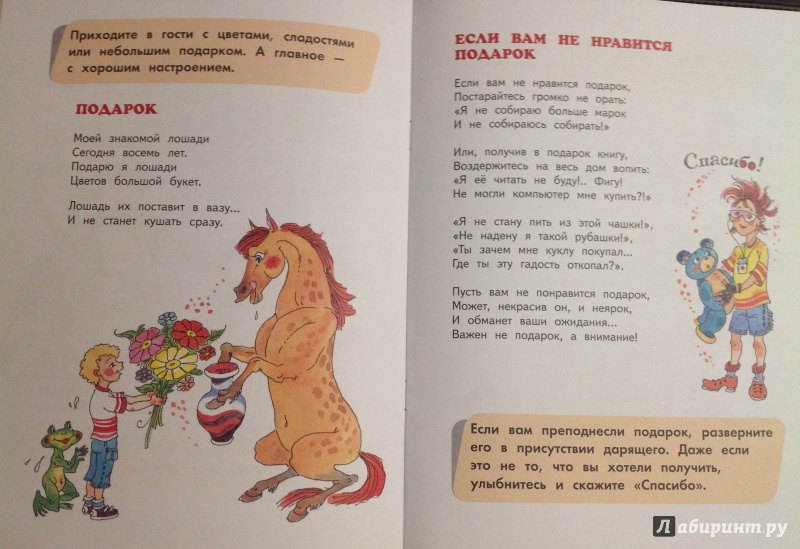 Приходите в гости с цветами, сладостями или небольшим подарком. А главное — с хорошим настроением.

ПОДАРОК

Моей знакомой лошади
Сегодня восемь лет.
Подарю я лошади
Цветов большой букет.

Лошадь их поставит в вазу...
И не станет кушать сразу.

ЕСЛИ ВАМ НЕ НРАВИТСЯ ПОДАРОК

Если вам не нравится подарок,
Постарайтесь громко не орать:
«Я не собираю больше марок
И не собираюсь собирать!»

Или, получив в подарок книгу,
Воздержитесь на весь дом вопить:
«Я её читать не буду!.. Фигу!
Не могли компьютер мне купить?!»

«Я не стану пить из этой чашки!»,
«Не надену я такой рубашки!»,
«Ты зачем мне куклу покупал...
Где ты эту гадость откопал?».

Пусть вам не понравится подарок,
Может, некрасив он, и неярок,
И обманет ваши ожидания...
Важен не подарок, а внимание!

Спасибо!

Если вам преподнесли подарок, разверните его в присутствии дарящего. Даже если это не то, что вы хотели получить, улыбнитесь и скажите «Спасибо».

Лабиринт.ру